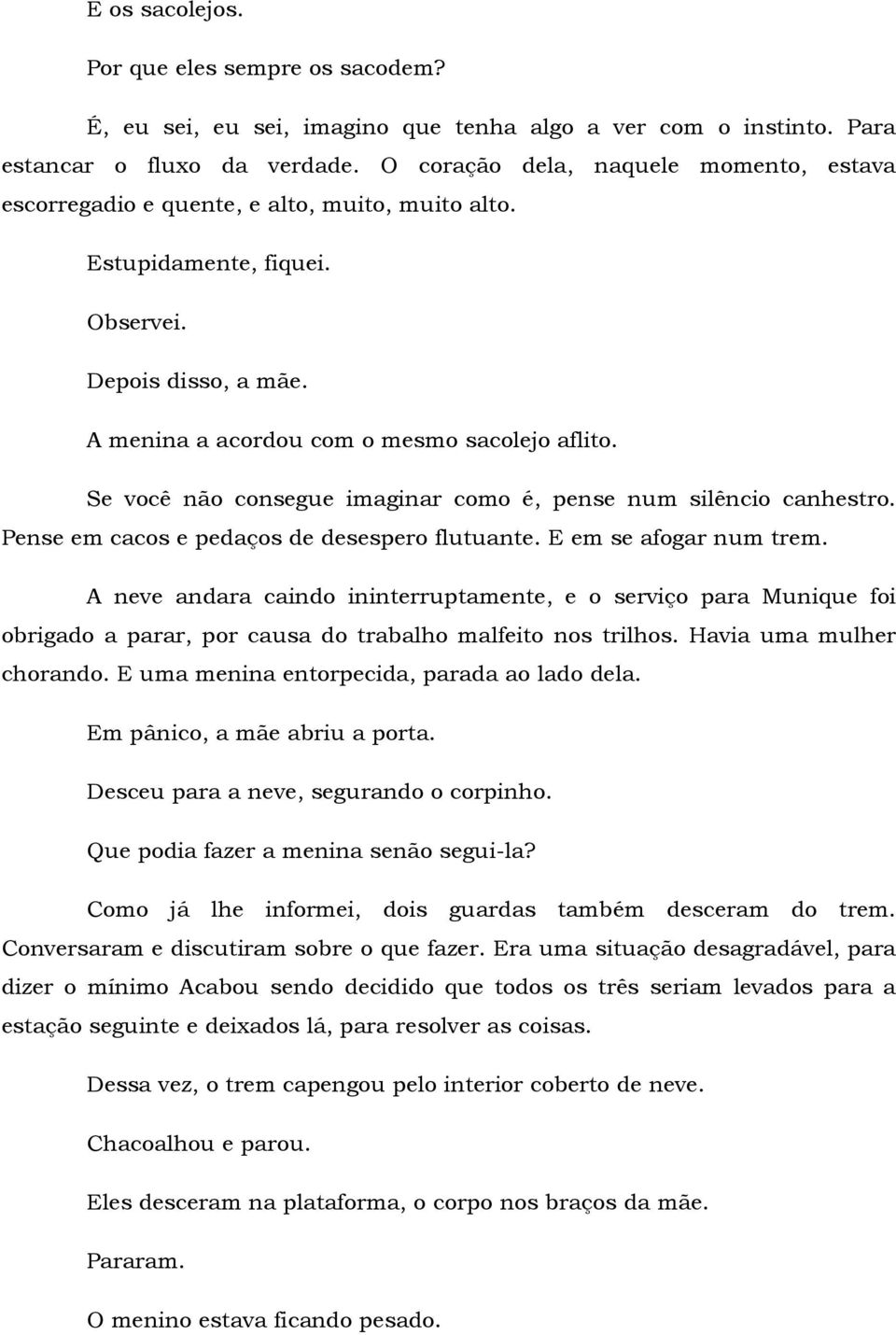 E os sacolejos.

Por que eles sempre os sacodem?

É, eu sei, eu sei, imagino que tenha algo a ver com o instinto. Para estancar o fluxo da verdade. O coração dela, naquele momento, estava escorregadio e quente, e alto, muito, muito alto.

Estupidamente, fiquei.

Observei.

Depois disso, a mãe.

A menina a acordou com o mesmo sacolejo aflito.

Se você não consegue imaginar como é, pense num silêncio canhestro. Pense em cacos e pedaços de desespero flutuante. E em se afogar num trem.

A neve andara caindo ininterruptamente, e o serviço para Munique foi obrigado a parar, por causa do trabalho malfeito nos trilhos. Havia uma mulher chorando. E uma menina entorpecida, parada ao lado dela.

Em pânico, a mãe abriu a porta.

Desceu para a neve, segurando o corpinho.

Que podia fazer a menina senão segui-la?

Como já lhe informei, dois guardas também desceram do trem. Conversaram e discutiram sobre o que fazer. Era uma situação desagradável, para dizer o mínimo Acabou sendo decidido que todos os três seriam levados para a estação seguinte e deixados lá, para resolver as coisas.

Dessa vez, o trem capengou pelo interior coberto de neve.

Chacoalhou e parou.

Eles desceram na plataforma, o corpo nos braços da mãe.

Pararam.

O menino estava ficando pesado.